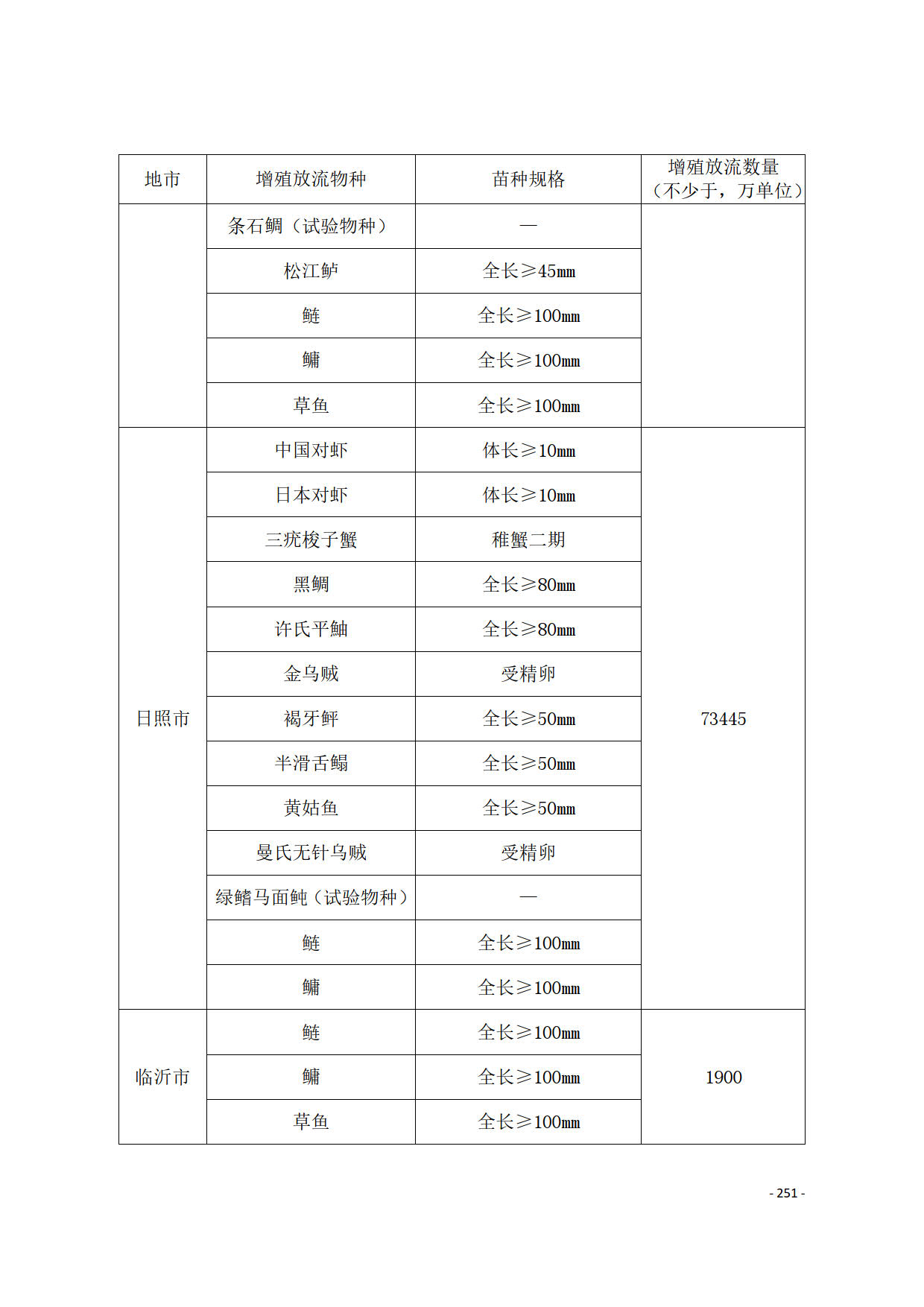 | 地市 | 增殖放流物种 | 苗种规格 | 增殖放流数量（不少于，万单位） |
|---|---|---|---|
| | 条石鲷（试验物种） | — | |
| | 松江鲈 | 全长≥45㎜ | |
| | 鲢 | 全长≥100㎜ | |
| | 鳙 | 全长≥100㎜ | |
| | 草鱼 | 全长≥100㎜ | |
| 日照市 | 中国对虾 | 体长≥10㎜ | 73445 |
| | 日本对虾 | 体长≥10㎜ | |
| | 三疣梭子蟹 | 稚蟹二期 | |
| | 黑鲷 | 全长≥80㎜ | |
| | 许氏平鲉 | 全长≥80㎜ | |
| | 金乌贼 | 受精卵 | |
| | 褐牙鲆 | 全长≥50㎜ | |
| | 半滑舌鳎 | 全长≥50㎜ | |
| | 黄姑鱼 | 全长≥50㎜ | |
| | 曼氏无针乌贼 | 受精卵 | |
| | 绿鳍马面鲀（试验物种） | — | |
| | 鲢 | 全长≥100㎜ | |
| | 鳙 | 全长≥100㎜ | |
| 临沂市 | 鲢 | 全长≥100㎜ | 1900 |
| | 鳙 | 全长≥100㎜ | |
| | 草鱼 | 全长≥100㎜ | |

- 251 -